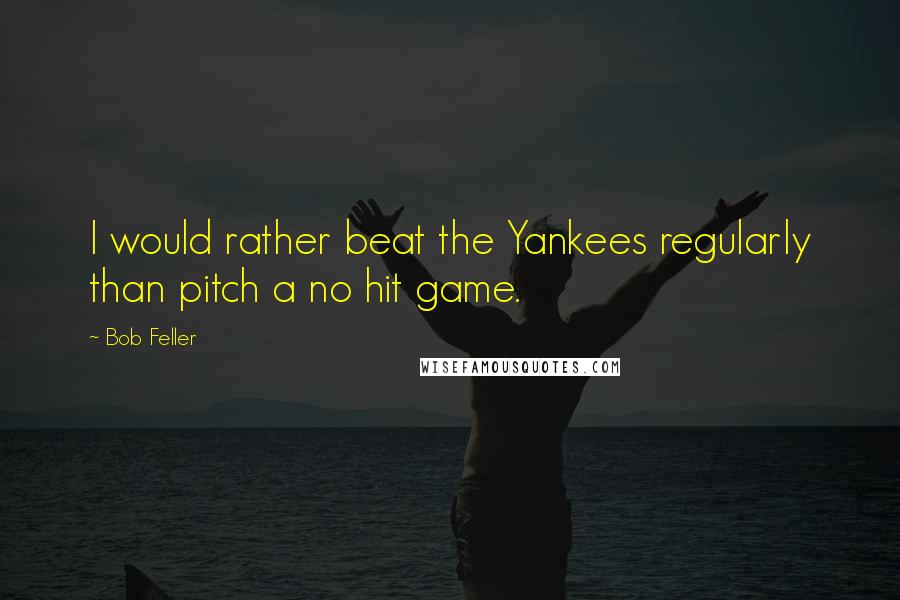 I would rather beat the Yankees regularly than pitch a no hit game.

~ Bob Feller

WISEFAMOUSQUOTES.COM